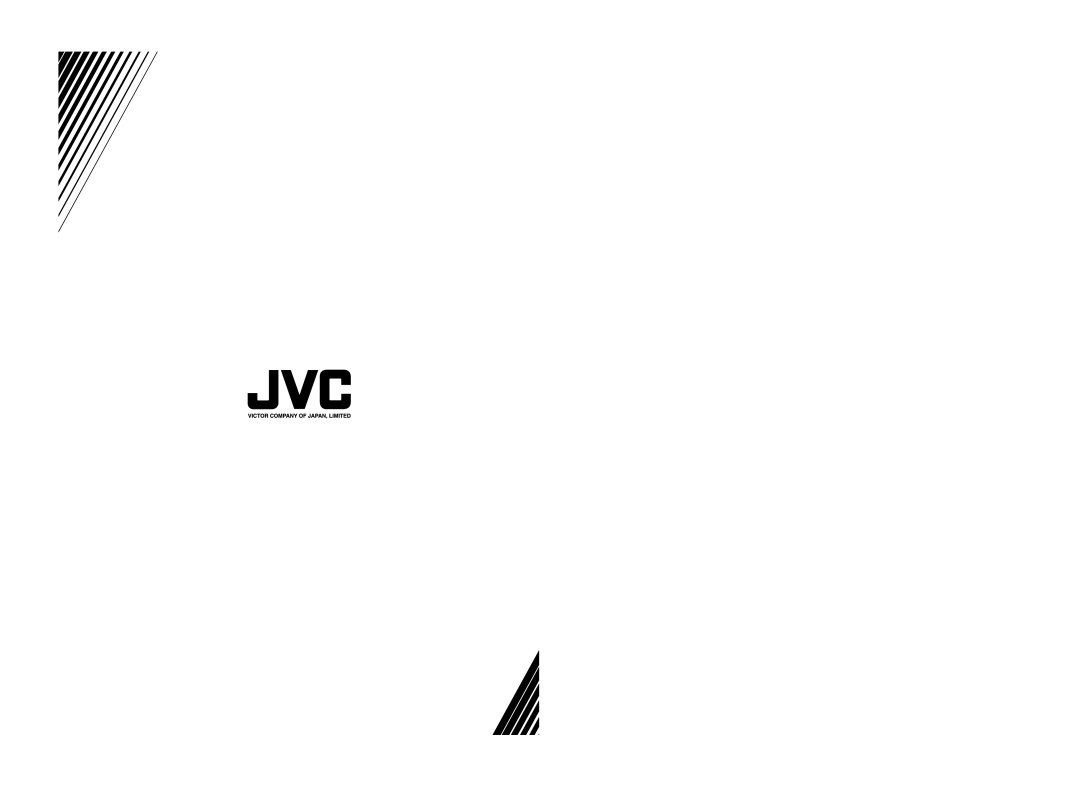 JVC
VICTOR COMPANY OF JAPAN, LIMITED